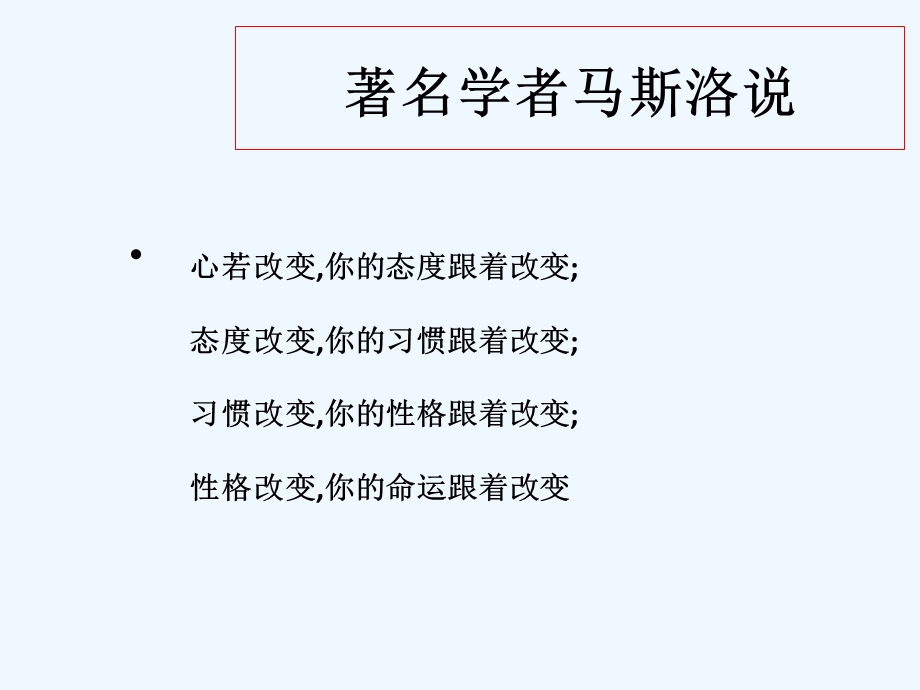 著名学者马斯洛说

• 心若改变,你的态度跟着改变;

态度改变,你的习惯跟着改变;

习惯改变,你的性格跟着改变;

性格改变,你的命运跟着改变